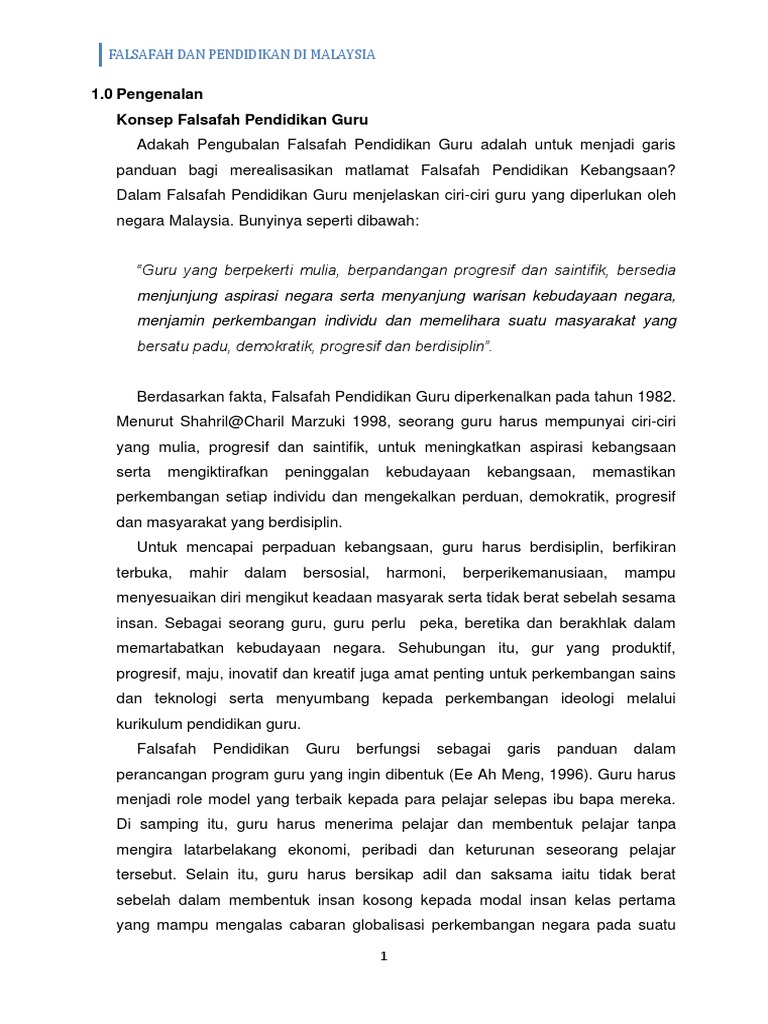 FALSAFAH DAN PENDIDIKAN DI MALAYSIA

1.0 Pengenalan

Konsep Falsafah Pendidikan Guru

Adakah Pengubalan Falsafah Pendidikan Guru adalah untuk menjadi garis panduan bagi merealisasikan matlamat Falsafah Pendidikan Kebangsaan? Dalam Falsafah Pendidikan Guru menjelaskan ciri-ciri guru yang diperlukan oleh negara Malaysia. Bunyinya seperti dibawah:

"Guru yang berpekerti mulia, berpandangan progresif dan saintifik, bersedia menjunjung aspirasi negara serta menyanjung warisan kebudayaan negara, menjamin perkembangan individu dan memelihara suatu masyarakat yang bersatu padu, demokratik, progresif dan berdisiplin".

Berdasarkan fakta, Falsafah Pendidikan Guru diperkenalkan pada tahun 1982. Menurut Shahril@Charil Marzuki 1998, seorang guru harus mempunyai ciri-ciri yang mulia, progresif dan saintifik, untuk meningkatkan aspirasi kebangsaan serta mengiktirafkan peninggalan kebudayaan kebangsaan, memastikan perkembangan setiap individu dan mengekalkan perduan, demokratik, progresif dan masyarakat yang berdisiplin.

Untuk mencapai perpaduan kebangsaan, guru harus berdisiplin, berfikiran terbuka, mahir dalam bersosial, harmoni, berperikemanusiaan, mampu menyesuaikan diri mengikut keadaan masyarak serta tidak berat sebelah sesama insan. Sebagai seorang guru, guru perlu peka, beretika dan berakhlak dalam memartabatkan kebudayaan negara. Sehubungan itu, gur yang produktif, progresif, maju, inovatif dan kreatif juga amat penting untuk perkembangan sains dan teknologi serta menyumbang kepada perkembangan ideologi melalui kurikulum pendidikan guru.

Falsafah Pendidikan Guru berfungsi sebagai garis panduan dalam perancangan program guru yang ingin dibentuk (Ee Ah Meng, 1996). Guru harus menjadi role model yang terbaik kepada para pelajar selepas ibu bapa mereka. Di samping itu, guru harus menerima pelajar dan membentuk pelajar tanpa mengira latarbelakang ekonomi, peribadi dan keturunan seseorang pelajar tersebut. Selain itu, guru harus bersikap adil dan saksama iaitu tidak berat sebelah dalam membentuk insan kosong kepada modal insan kelas pertama yang mampu mengalas cabaran globalisasi perkembangan negara pada suatu

1